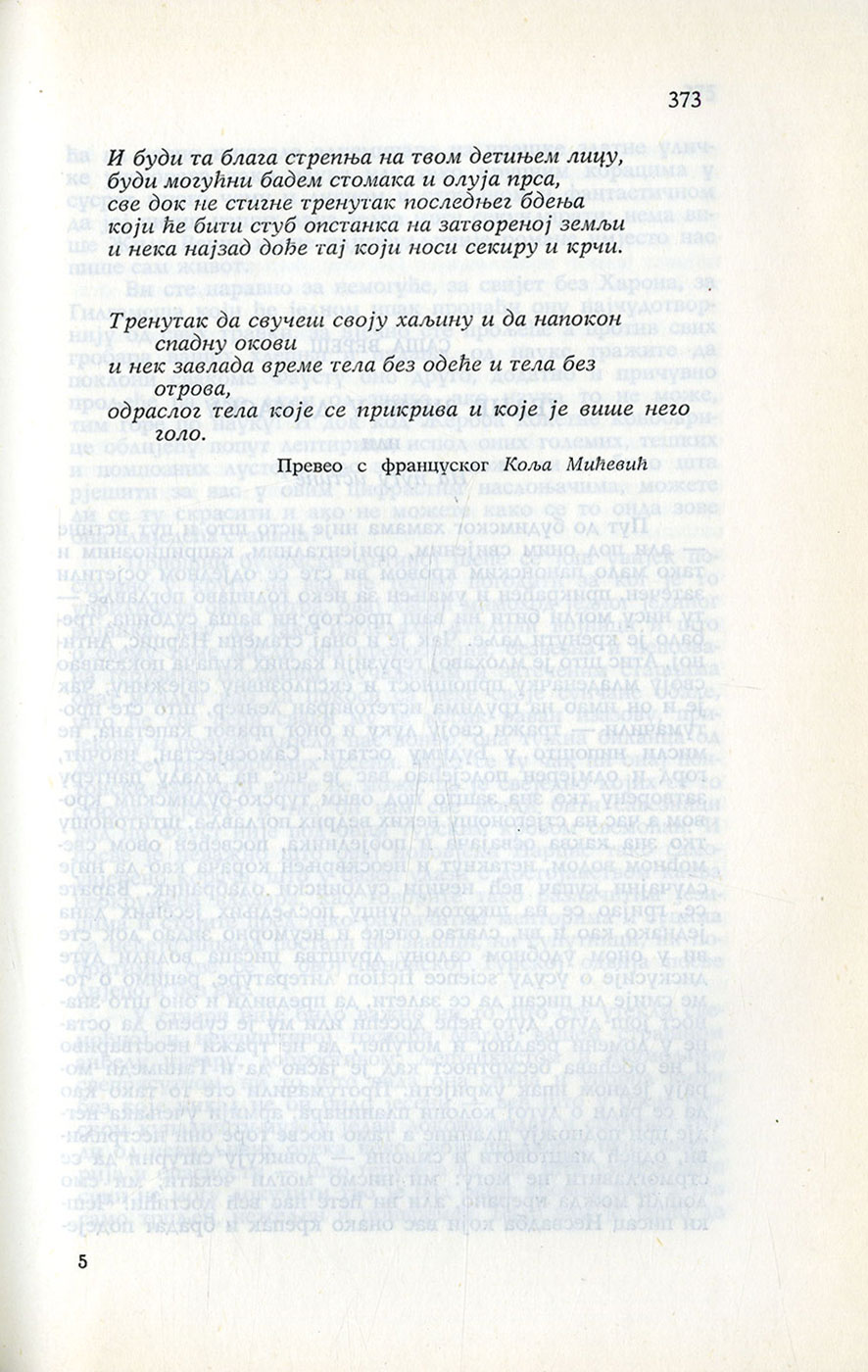 373

И буди та блага стрепња на твом детињем лицу,
буди могућни бадем стомака и олуја прса,
све док не стигне тренутак последњег бдења
који ће бити стуб опстанка на затвореној земљи
и нека најзад дође тај који носи секиру и крчи.

Тренутак да свучеш своју хаљину и да напокон спадну окови
и нек завлада време тела без одеће и тела без отрова,
одраслог тела које се прикрива и које је више него голо.

Превео с француског Коља Мићевић

5